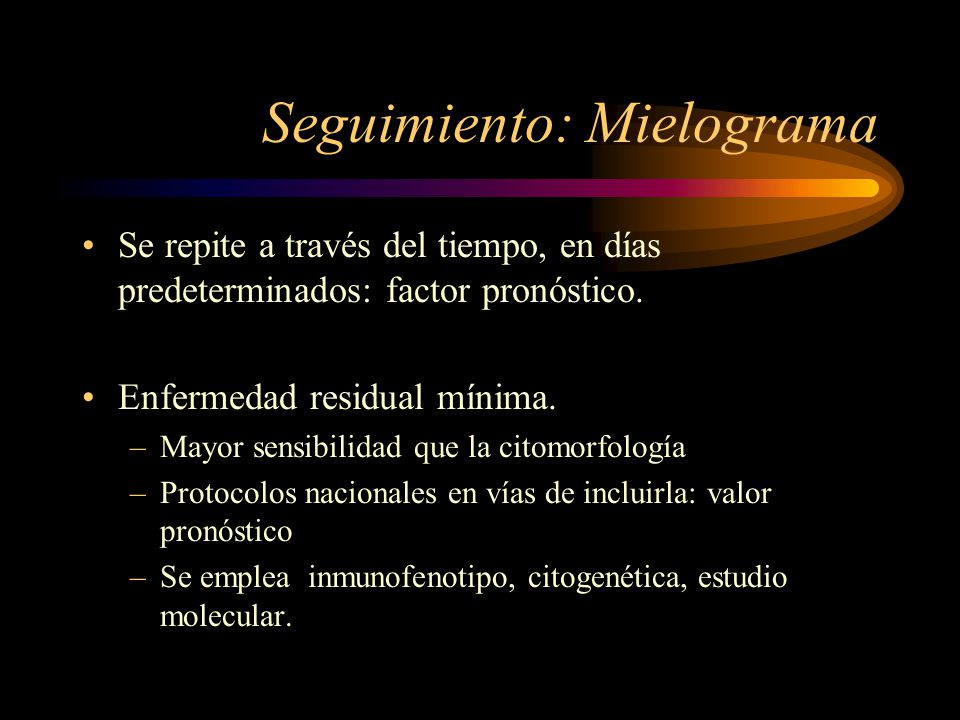 Seguimiento: Mielograma

• Se repite a través del tiempo, en días predeterminados: factor pronóstico.

• Enfermedad residual mínima.
– Mayor sensibilidad que la citomorfología
– Protocolos nacionales en vías de incluirla: valor pronóstico
– Se emplea inmunofenotipo, citogenética, estudio molecular.